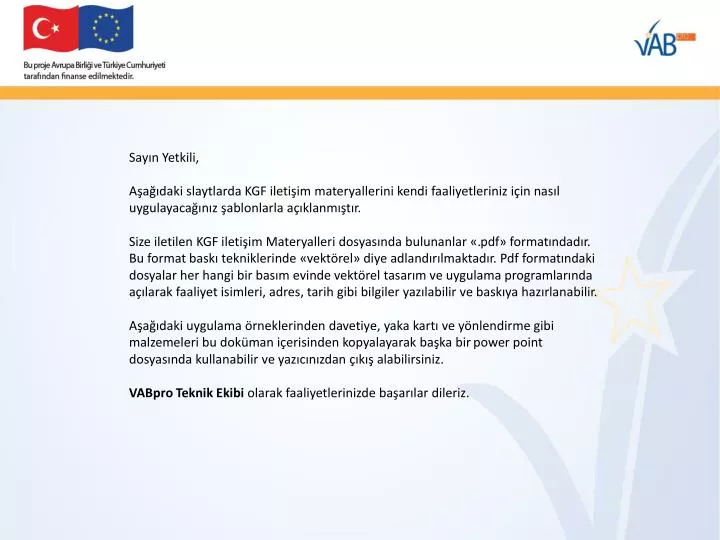 Bu proje Avrupa Birliği ve Türkiye Cumhuriyeti tarafından finanse edilmektedir.

VAB pro

Sayın Yetkili,

Aşağıdaki slaytlarda KGF iletişim materyallerini kendi faaliyetleriniz için nasıl uygulayacağınız şablonlarla açıklanmıştır.

Size iletilen KGF iletişim Materyalleri dosyasında bulunanlar «.pdf» formatındadır. Bu format baskı tekniklerinde «vektörel» diye adlandırılmaktadır. Pdf formatındaki dosyalar her hangi bir basım evinde vektörel tasarım ve uygulama programlarında açılarak faaliyet isimleri, adres, tarih gibi bilgiler yazılabilir ve baskıya hazırlanabilir.

Aşağıdaki uygulama örneklerinden davetiye, yaka kartı ve yönlendirme gibi malzemeleri bu doküman içerisinden kopyalayarak başka bir power point dosyasında kullanabilir ve yazıcınızdan çıkış alabilirsiniz.

VABpro Teknik Ekibi olarak faaliyetlerinizde başarılar dileriz.